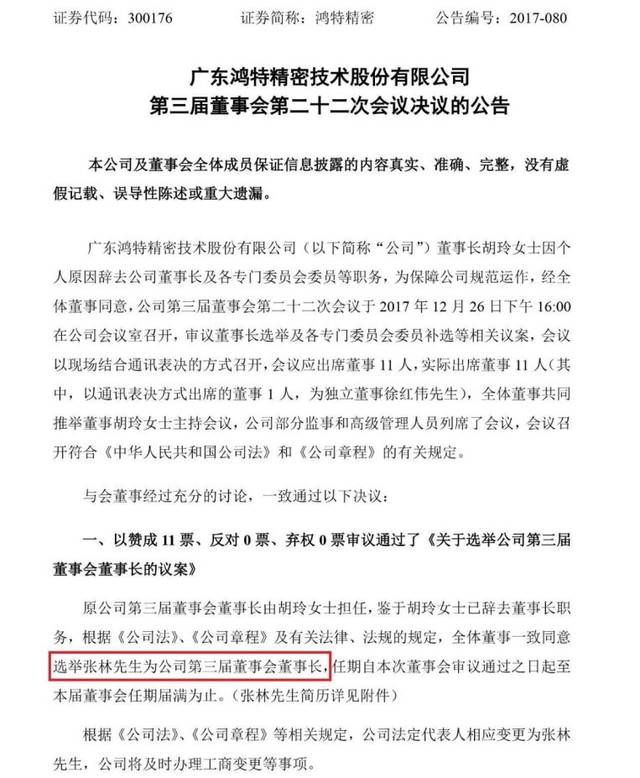 证券代码：300176　　证券简称：鸿特精密　　公告编号：2017-080

广东鸿特精密技术股份有限公司
第三届董事会第二十二次会议决议的公告

本公司及董事会全体成员保证信息披露的内容真实、准确、完整，没有虚假记载、误导性陈述或重大遗漏。

广东鸿特精密技术股份有限公司（以下简称“公司”）董事长胡玲女士因个人原因辞去公司董事长及各专门委员会委员等职务，为保障公司规范运作，经全体董事同意，公司第三届董事会第二十二次会议于 2017 年 12 月 26 日下午 16:00 在公司会议室召开，审议董事长选举及各专门委员会委员补选等相关议案，会议以现场结合通讯表决的方式召开，会议应出席董事 11 人，实际出席董事 11 人（其中，以通讯表决方式出席的董事 1 人，为独立董事徐红伟先生），全体董事共同推举董事胡玲女士主持会议，公司部分监事和高级管理人员列席了会议，会议召开符合《中华人民共和国公司法》和《公司章程》的有关规定。

与会董事经过充分的讨论，一致通过以下决议：

一、以赞成 11 票、反对 0 票、弃权 0 票审议通过了《关于选举公司第三届董事会董事长的议案》

原公司第三届董事会董事长由胡玲女士担任，鉴于胡玲女士已辞去董事长职务，根据《公司法》、《公司章程》及有关法律、法规的规定，全体董事一致同意选举张林先生为公司第三届董事会董事长，任期自本次董事会审议通过之日起至本届董事会任期届满为止。（张林先生简历详见附件）

根据《公司法》、《公司章程》等相关规定，公司法定代表人相应变更为张林先生，公司将及时办理工商变更等事项。